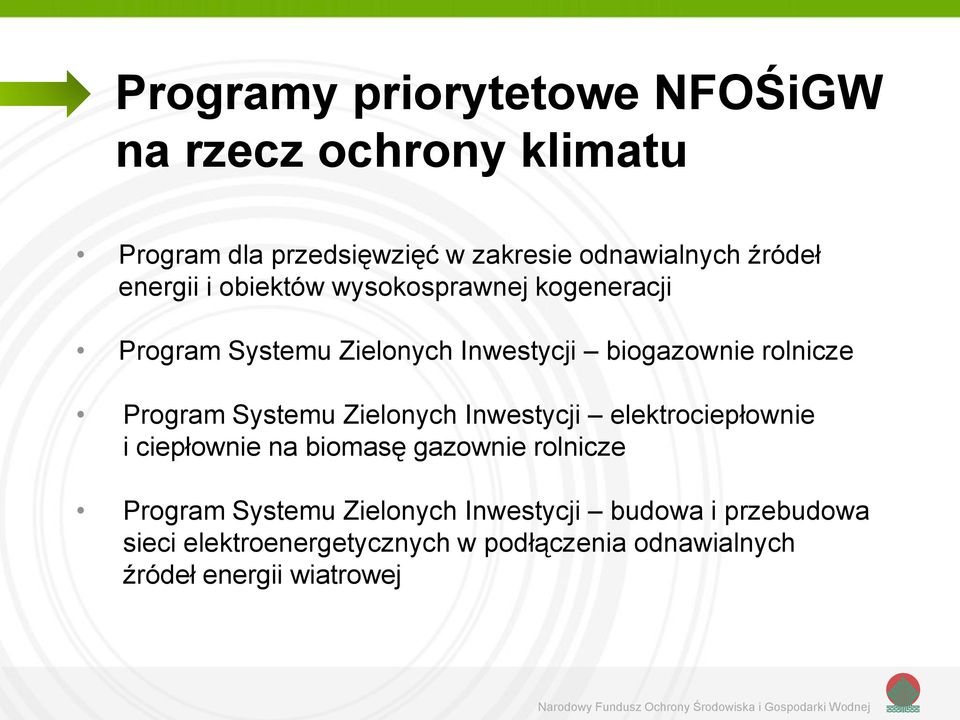 Programy priorytetowe NFOŚiGW na rzecz ochrony klimatu

• Program dla przedsięwzięć w zakresie odnawialnych źródeł energii i obiektów wysokosprawnej kogeneracji

• Program Systemu Zielonych Inwestycji – biogazownie rolnicze

• Program Systemu Zielonych Inwestycji – elektrociepłownie i ciepłownie na biomasę gazownie rolnicze

• Program Systemu Zielonych Inwestycji – budowa i przebudowa sieci elektroenergetycznych w podłączenia odnawialnych źródeł energii wiatrowej

Narodowy Fundusz Ochrony Środowiska i Gospodarki Wodnej